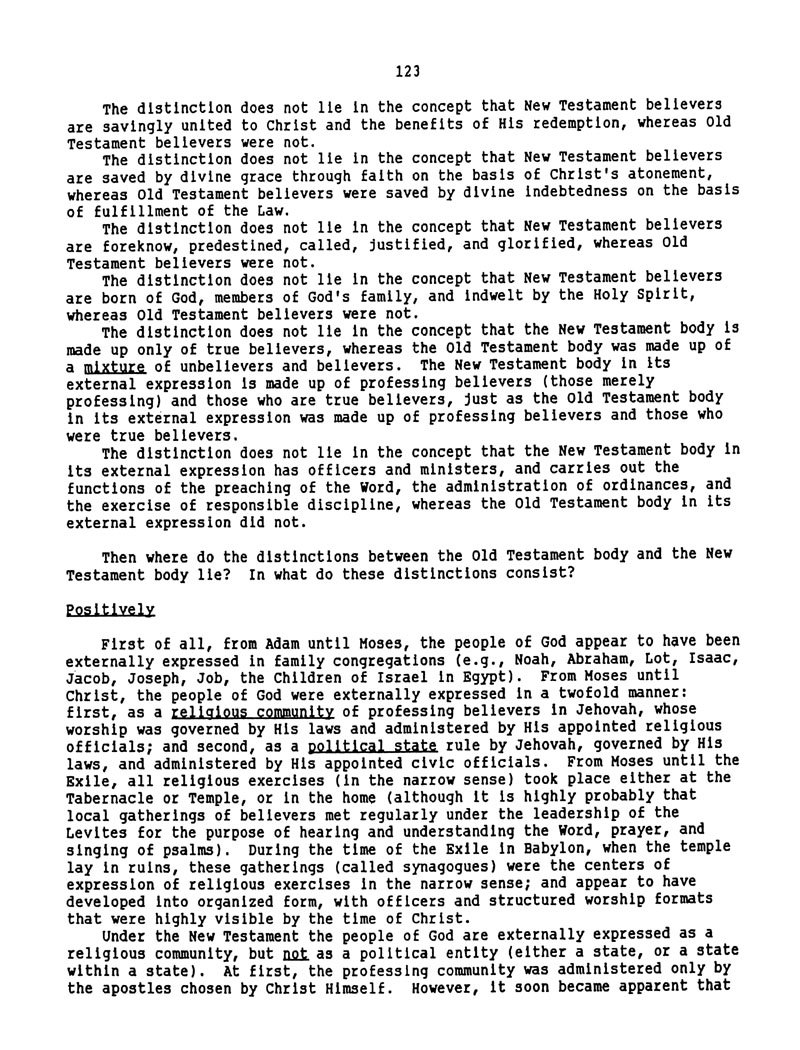 123

The distinction does not lie in the concept that New Testament believers are savingly united to Christ and the benefits of His redemption, whereas Old Testament believers were not.

The distinction does not lie in the concept that New Testament believers are saved by divine grace through faith on the basis of Christ's atonement, whereas Old Testament believers were saved by divine indebtedness on the basis of fulfillment of the Law.

The distinction does not lie in the concept that New Testament believers are foreknow, predestined, called, justified, and glorified, whereas Old Testament believers were not.

The distinction does not lie in the concept that New Testament believers are born of God, members of God's family, and indwelt by the Holy Spirit, whereas Old Testament believers were not.

The distinction does not lie in the concept that the New Testament body is made up only of true believers, whereas the Old Testament body was made up of a mixture of unbelievers and believers. The New Testament body in its external expression is made up of professing believers (those merely professing) and those who are true believers, just as the Old Testament body in its external expression was made up of professing believers and those who were true believers.

The distinction does not lie in the concept that the New Testament body in its external expression has officers and ministers, and carries out the functions of the preaching of the Word, the administration of ordinances, and the exercise of responsible discipline, whereas the Old Testament body in its external expression did not.

Then where do the distinctions between the Old Testament body and the New Testament body lie? In what do these distinctions consist?

Positively

First of all, from Adam until Moses, the people of God appear to have been externally expressed in family congregations (e.g., Noah, Abraham, Lot, Isaac, Jacob, Joseph, Job, the Children of Israel in Egypt). From Moses until Christ, the people of God were externally expressed in a twofold manner: first, as a religious community of professing believers in Jehovah, whose worship was governed by His laws and administered by His appointed religious officials; and second, as a political state rule by Jehovah, governed by His laws, and administered by His appointed civic officials. From Moses until the Exile, all religious exercises (in the narrow sense) took place either at the Tabernacle or Temple, or in the home (although it is highly probably that local gatherings of believers met regularly under the leadership of the Levites for the purpose of hearing and understanding the Word, prayer, and singing of psalms). During the time of the Exile in Babylon, when the temple lay in ruins, these gatherings (called synagogues) were the centers of expression of religious exercises in the narrow sense; and appear to have developed into organized form, with officers and structured worship formats that were highly visible by the time of Christ.

Under the New Testament the people of God are externally expressed as a religious community, but not as a political entity (either a state, or a state within a state). At first, the professing community was administered only by the apostles chosen by Christ Himself. However, it soon became apparent that